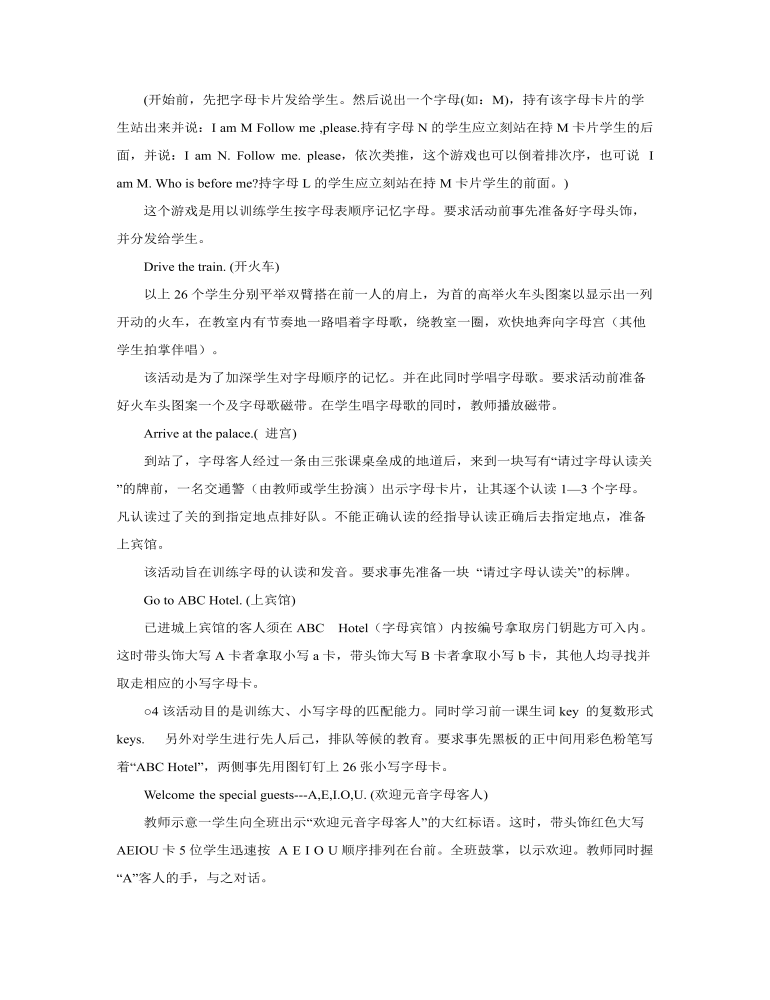 (开始前，先把字母卡片发给学生。然后说出一个字母(如：M)，持有该字母卡片的学生站出来并说：I am M Follow me ,please.持有字母 N 的学生应立刻站在持 M 卡片学生的后面，并说：I am N. Follow me. please，依次类推，这个游戏也可以倒着排次序，也可说 I am M. Who is before me?持字母 L 的学生应立刻站在持 M 卡片学生的前面。)

这个游戏是用以训练学生按字母表顺序记忆字母。要求活动前事先准备好字母头饰，并分发给学生。

Drive the train. (开火车)

以上 26 个学生分别平举双臂搭在前一人的肩上，为首的高举火车头图案以显示出一列开动的火车，在教室内有节奏地一路唱着字母歌，绕教室一圈，欢快地奔向字母宫（其他学生拍掌伴唱）。

该活动是为了加深学生对字母顺序的记忆。并在此同时学唱字母歌。要求活动前准备好火车头图案一个及字母歌磁带。在学生唱字母歌的同时，教师播放磁带。

Arrive at the palace.( 进宫)

到站了，字母客人经过一条由三张课桌垒成的地道后，来到一块写有“请过字母认读关”的牌前，一名交通警（由教师或学生扮演）出示字母卡片，让其逐个认读 1—3 个字母。凡认读过了关的到指定地点排好队。不能正确认读的经指导认读正确后去指定地点，准备上宾馆。

该活动旨在训练字母的认读和发音。要求事先准备一块 “请过字母认读关”的标牌。

Go to ABC Hotel. (上宾馆)

已进城上宾馆的客人须在 ABC Hotel（字母宾馆）内按编号拿取房门钥匙方可入内。这时带头饰大写 A 卡者拿取小写 a 卡，带头饰大写 B 卡者拿取小写 b 卡，其他人均寻找并取走相应的小写字母卡。

○4 该活动目的是训练大、小写字母的匹配能力。同时学习前一课生词 key 的复数形式 keys. 另外对学生进行先人后己，排队等候的教育。要求事先黑板的正中间用彩色粉笔写着“ABC Hotel”，两侧事先用图钉钉上 26 张小写字母卡。

Welcome the special guests---A,E,I.O,U. (欢迎元音字母客人)

教师示意一学生向全班出示“欢迎元音字母客人”的大红标语。这时，带头饰红色大写 AEIOU 卡 5 位学生迅速按 A E I O U 顺序排列在台前。全班鼓掌，以示欢迎。教师同时握“A”客人的手，与之对话。